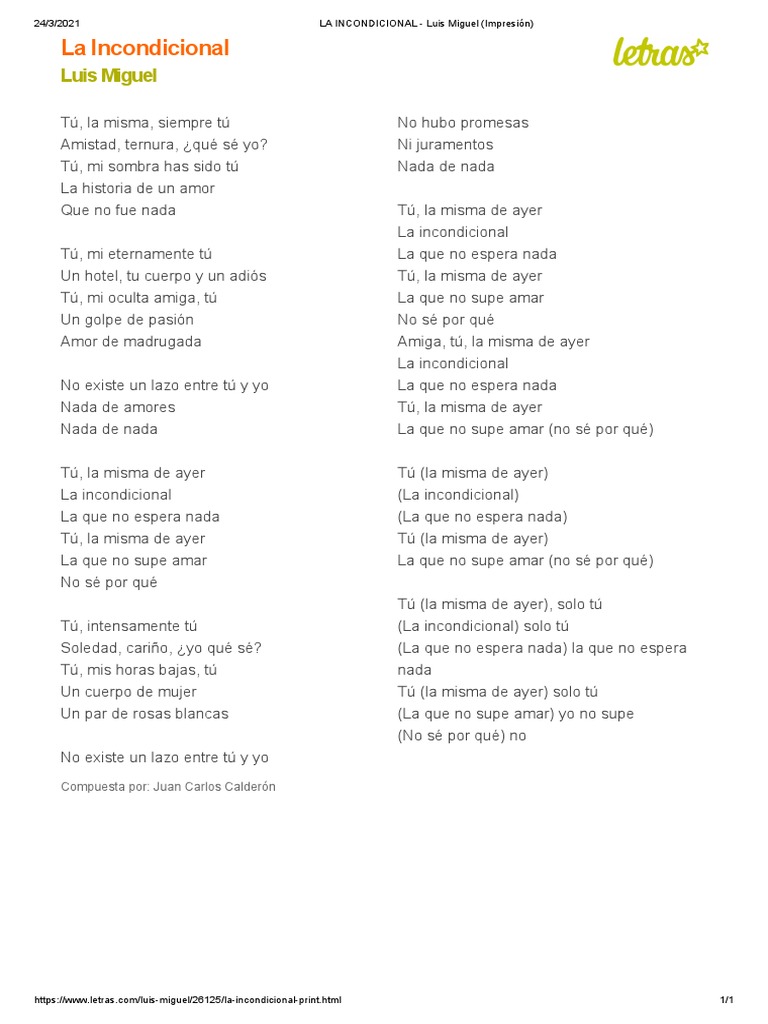 24/3/2021 LA INCONDICIONAL - Luis Miguel (Impresión)

La Incondicional
Luis Miguel

letras

Tú, la misma, siempre tú
Amistad, ternura, ¿qué sé yo?
Tú, mi sombra has sido tú
La historia de un amor
Que no fue nada

Tú, mi eternamente tú
Un hotel, tu cuerpo y un adiós
Tú, mi oculta amiga, tú
Un golpe de pasión
Amor de madrugada

No existe un lazo entre tú y yo
Nada de amores
Nada de nada

Tú, la misma de ayer
La incondicional
La que no espera nada
Tú, la misma de ayer
La que no supe amar
No sé por qué

Tú, intensamente tú
Soledad, cariño, ¿yo qué sé?
Tú, mis horas bajas, tú
Un cuerpo de mujer
Un par de rosas blancas

No existe un lazo entre tú y yo

Compuesta por: Juan Carlos Calderón

No hubo promesas
Ni juramentos
Nada de nada

Tú, la misma de ayer
La incondicional
La que no espera nada
Tú, la misma de ayer
La que no supe amar
No sé por qué
Amiga, tú, la misma de ayer
La incondicional
La que no espera nada
Tú, la misma de ayer
La que no supe amar (no sé por qué)

Tú (la misma de ayer)
(La incondicional)
(La que no espera nada)
Tú (la misma de ayer)
La que no supe amar (no sé por qué)

Tú (la misma de ayer), solo tú
(La incondicional) solo tú
(La que no espera nada) la que no espera nada
Tú (la misma de ayer) solo tú
(La que no supe amar) yo no supe
(No sé por qué) no

https://www.letras.com/luis-miguel/26125/la-incondicional-print.html 1/1